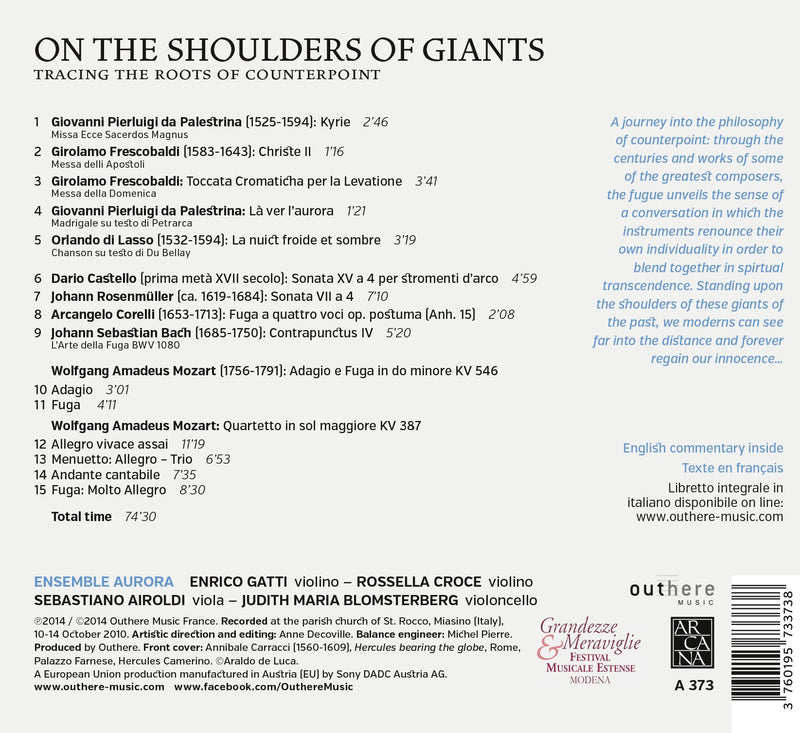 ON THE SHOULDERS OF GIANTS
TRACING THE ROOTS OF COUNTERPOINT

1 Giovanni Pierluigi da Palestrina (1525-1594): Kyrie 2'46
Missa Ecce Sacerdos Magnus
2 Girolamo Frescobaldi (1583-1643): Christe II 1'16
Messa delli Apostoli
3 Girolamo Frescobaldi: Toccata Cromaticha per la Levatione 3'41
Messa della Domenica
4 Giovanni Pierluigi da Palestrina: Là ver l'aurora 1'21
Madrigale su testo di Petrarca
5 Orlando di Lasso (1532-1594): La nuict froide et sombre 3'19
Chanson su testo di Du Bellay

6 Dario Castello (prima metà XVII secolo): Sonata XV a 4 per stromenti d'arco 4'59
7 Johann Rosenmüller (ca. 1619-1684): Sonata VII a 4 7'10
8 Arcangelo Corelli (1653-1713): Fuga a quattro voci op. postuma (Anh. 15) 2'08
9 Johann Sebastian Bach (1685-1750): Contrapunctus IV 5'20
L'Arte della Fuga BWV 1080

Wolfgang Amadeus Mozart (1756-1791): Adagio e Fuga in do minore KV 546
10 Adagio 3'01
11 Fuga 4'11

Wolfgang Amadeus Mozart: Quartetto in sol maggiore KV 387
12 Allegro vivace assai 11'19
13 Menuetto: Allegro – Trio 6'53
14 Andante cantabile 7'35
15 Fuga: Molto Allegro 8'30

Total time 74'30

A journey into the philosophy of counterpoint: through the centuries and works of some of the greatest composers, the fugue unveils the sense of a conversation in which the instruments renounce their own individuality in order to blend together in spirtual transcendence. Standing upon the shoulders of these giants of the past, we moderns can see far into the distance and forever regain our innocence...

English commentary inside
Texte en français
Libretto integrale in italiano disponibile on line: www.outhere-music.com

ENSEMBLE AURORA ENRICO GATTI violino – ROSSELLA CROCE violino
SEBASTIANO AIROLDI viola – JUDITH MARIA BLOMSTERBERG violoncello

℗2014 / ©2014 Outhere Music France. Recorded at the parish church of St. Rocco, Miasino (Italy), 10-14 October 2010. Artistic direction and editing: Anne Decoville. Balance engineer: Michel Pierre. Produced by Outhere. Front cover: Annibale Carracci (1560-1609), Hercules bearing the globe, Rome, Palazzo Farnese, Hercules Camerino. ©Araldo de Luca.
A European Union production manufactured in Austria (EU) by Sony DADC Austria AG.
www.outhere-music.com www.facebook.com/OuthereMusic

Grandezze & Meraviglie
FESTIVAL MUSICALE ESTENSE
MODENA

outhere MUSIC
ARCANA
A 373
3 760195 733738